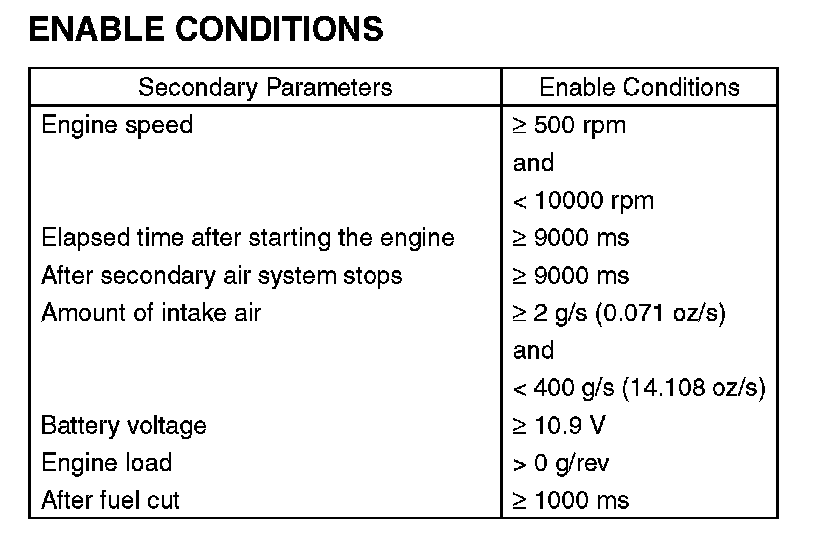 ENABLE CONDITIONS

| Secondary Parameters | Enable Conditions |
|---|---|
| Engine speed | ≥ 500 rpm and < 10000 rpm |
| Elapsed time after starting the engine | ≥ 9000 ms |
| After secondary air system stops | ≥ 9000 ms |
| Amount of intake air | ≥ 2 g/s (0.071 oz/s) and < 400 g/s (14.108 oz/s) |
| Battery voltage | ≥ 10.9 V |
| Engine load | > 0 g/rev |
| After fuel cut | ≥ 1000 ms |